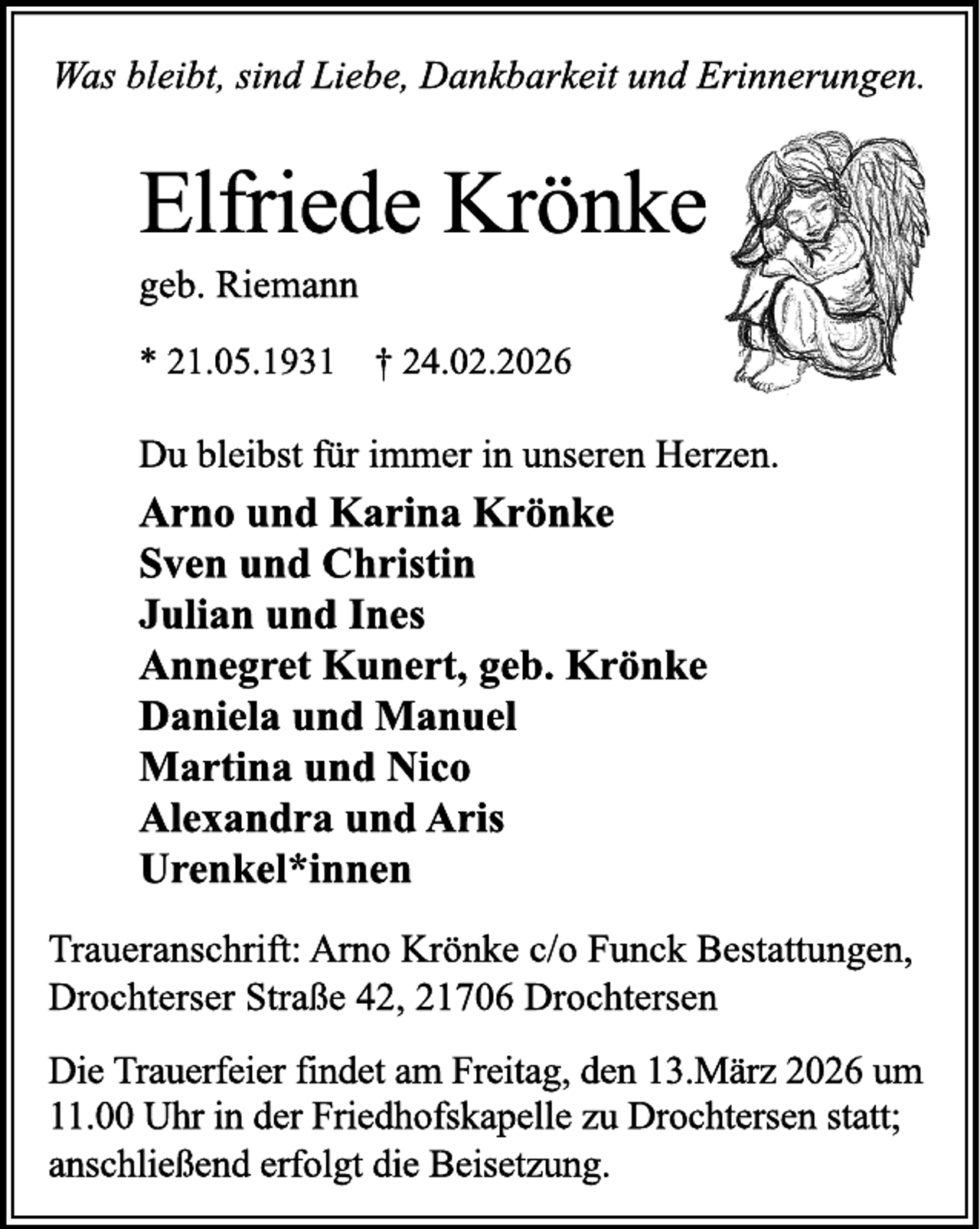 Was bleibt, sind Liebe, Dankbarkeit und Erinnerungen.

Elfriede Krönke

geb. Riemann

* 21.05.1931   † 24.02.2026

Du bleibst für immer in unseren Herzen.

Arno und Karina Krönke
Sven und Christin
Julian und Ines
Annegret Kunert, geb. Krönke
Daniela und Manuel
Martina und Nico
Alexandra und Aris
Urenkel*innen

Traueranschrift: Arno Krönke c/o Funck Bestattungen, Drochterser Straße 42, 21706 Drochtersen

Die Trauerfeier findet am Freitag, den 13.März 2026 um 11.00 Uhr in der Friedhofskapelle zu Drochtersen statt; anschließend erfolgt die Beisetzung.